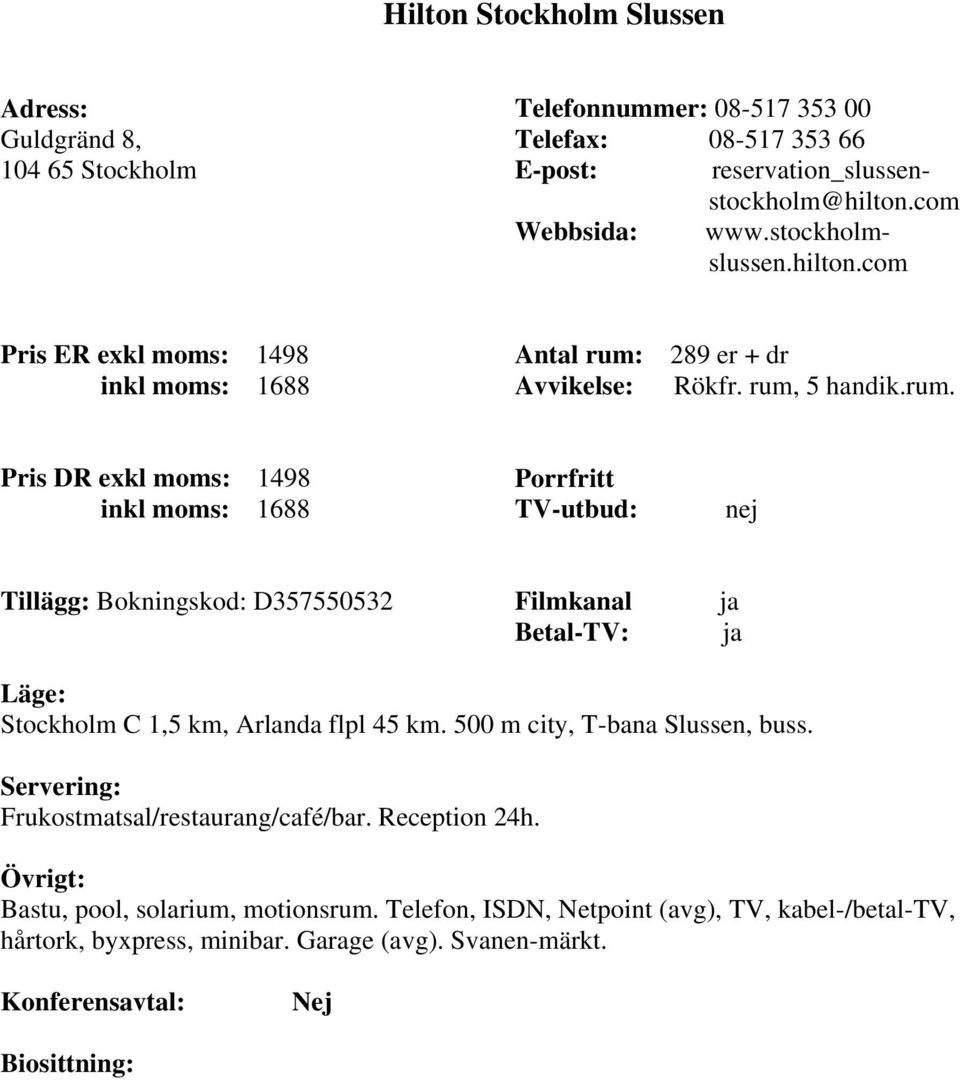 Hilton Stockholm Slussen

Adress:
Guldgränd 8,
104 65 Stockholm

Telefonnummer: 08-517 353 00
Telefax: 08-517 353 66
E-post: reservation_slussen-stockholm@hilton.com
Webbsida: www.stockholm-slussen.hilton.com

Pris ER exkl moms: 1498
inkl moms: 1688

Antal rum: 289 er + dr
Avvikelse: Rökfr. rum, 5 handik.rum.

Pris DR exkl moms: 1498
inkl moms: 1688

Porrfritt
TV-utbud: nej

Tillägg: Bokningskod: D357550532

Filmkanal ja
Betal-TV: ja

Läge:
Stockholm C 1,5 km, Arlanda flpl 45 km. 500 m city, T-bana Slussen, buss.

Servering:
Frukostmatsal/restaurang/café/bar. Reception 24h.

Övrigt:
Bastu, pool, solarium, motionsrum. Telefon, ISDN, Netpoint (avg), TV, kabel-/betal-TV, hårtork, byxpress, minibar. Garage (avg). Svanen-märkt.

Konferensavtal: Nej

Biosittning: